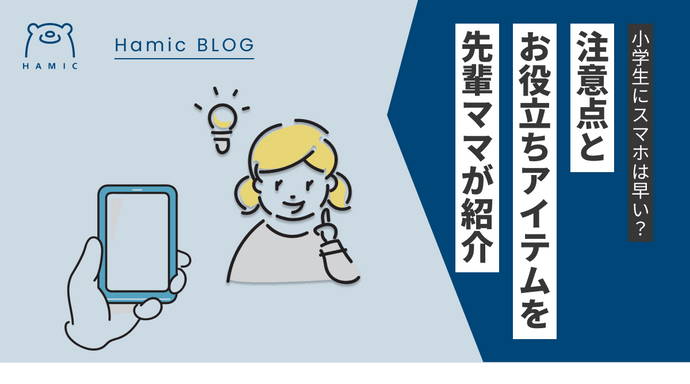 HAMIC

Hamic BLOG

小学生にスマホは早い？

注意点と

お役立ちアイテムを

先輩ママが紹介